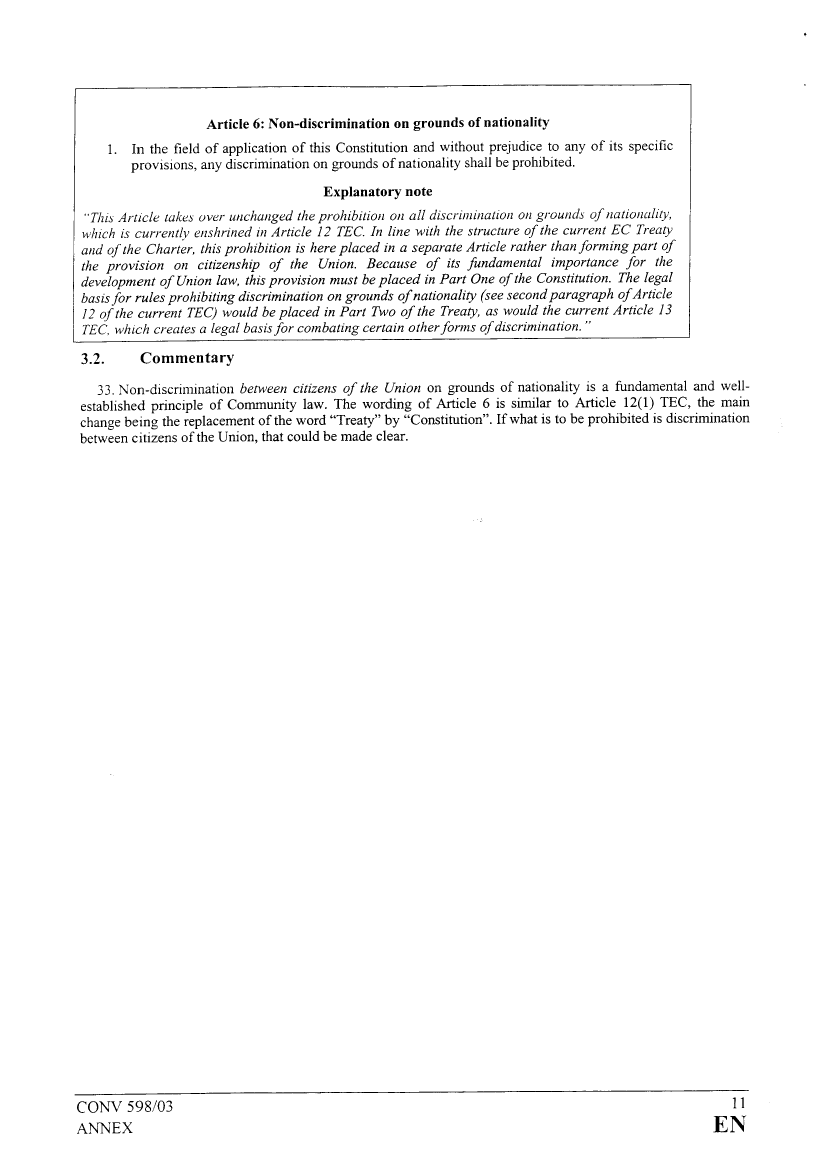 Article 6: Non-discrimination on grounds of nationality

1. In the field of application of this Constitution and without prejudice to any of its specific provisions, any discrimination on grounds of nationality shall be prohibited.

Explanatory note

"This Article takes over unchanged the prohibition on all discrimination on grounds of nationality, which is currently enshrined in Article 12 TEC. In line with the structure of the current EC Treaty and of the Charter, this prohibition is here placed in a separate Article rather than forming part of the provision on citizenship of the Union. Because of its fundamental importance for the development of Union law, this provision must be placed in Part One of the Constitution. The legal basis for rules prohibiting discrimination on grounds of nationality (see second paragraph of Article 12 of the current TEC) would be placed in Part Two of the Treaty, as would the current Article 13 TEC, which creates a legal basis for combating certain other forms of discrimination."

3.2. Commentary

33. Non-discrimination between citizens of the Union on grounds of nationality is a fundamental and well-established principle of Community law. The wording of Article 6 is similar to Article 12(1) TEC, the main change being the replacement of the word "Treaty" by "Constitution". If what is to be prohibited is discrimination between citizens of the Union, that could be made clear.

CONV 598/03
ANNEX

11
EN